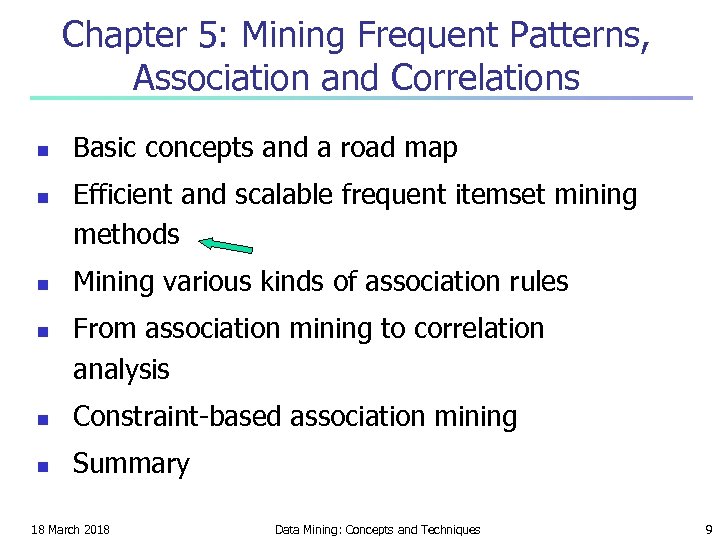 Chapter 5: Mining Frequent Patterns, Association and Correlations

- Basic concepts and a road map
- Efficient and scalable frequent itemset mining methods
- Mining various kinds of association rules
- From association mining to correlation analysis
- Constraint-based association mining
- Summary

18 March 2018

Data Mining: Concepts and Techniques

9